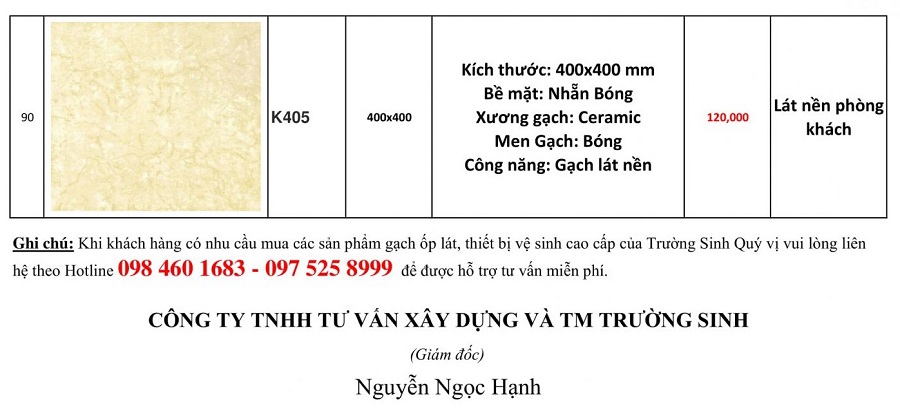 | 90 |  | K405 | 400x400 | Kích thước: 400x400 mm Bề mặt: Nhẵn Bóng Xương gạch: Ceramic Men Gạch: Bóng Công năng: Gạch lát nền | 120,000 | Lát nền phòng khách |
|---|---|---|---|---|---|---|

Ghi chú: Khi khách hàng có nhu cầu mua các sản phẩm gạch ốp lát, thiết bị vệ sinh cao cấp của Trường Sinh Quý vị vui lòng liên hệ theo Hotline 098 460 1683 - 097 525 8999 để được hỗ trợ tư vấn miễn phí.

CÔNG TY TNHH TƯ VẤN XÂY DỰNG VÀ TM TRƯỜNG SINH

(Giám đốc)

Nguyễn Ngọc Hạnh